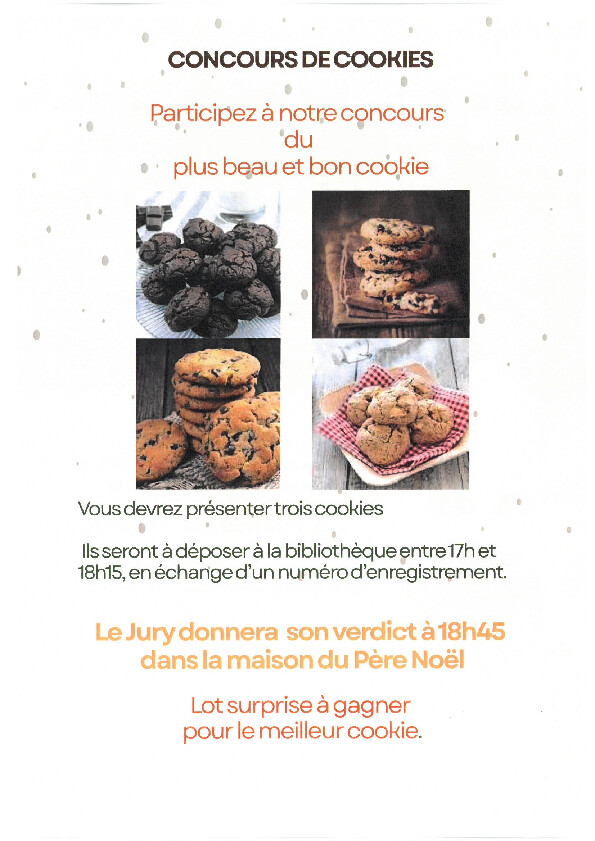 CONCOURS DE COOKIES

Participez à notre concours du plus beau et bon cookie

Vous devrez présenter trois cookies

Ils seront à déposer à la bibliothèque entre 17h et 18h15, en échange d'un numéro d'enregistrement.

Le Jury donnera son verdict à 18h45 dans la maison du Père Noël

Lot surprise à gagner pour le meilleur cookie.